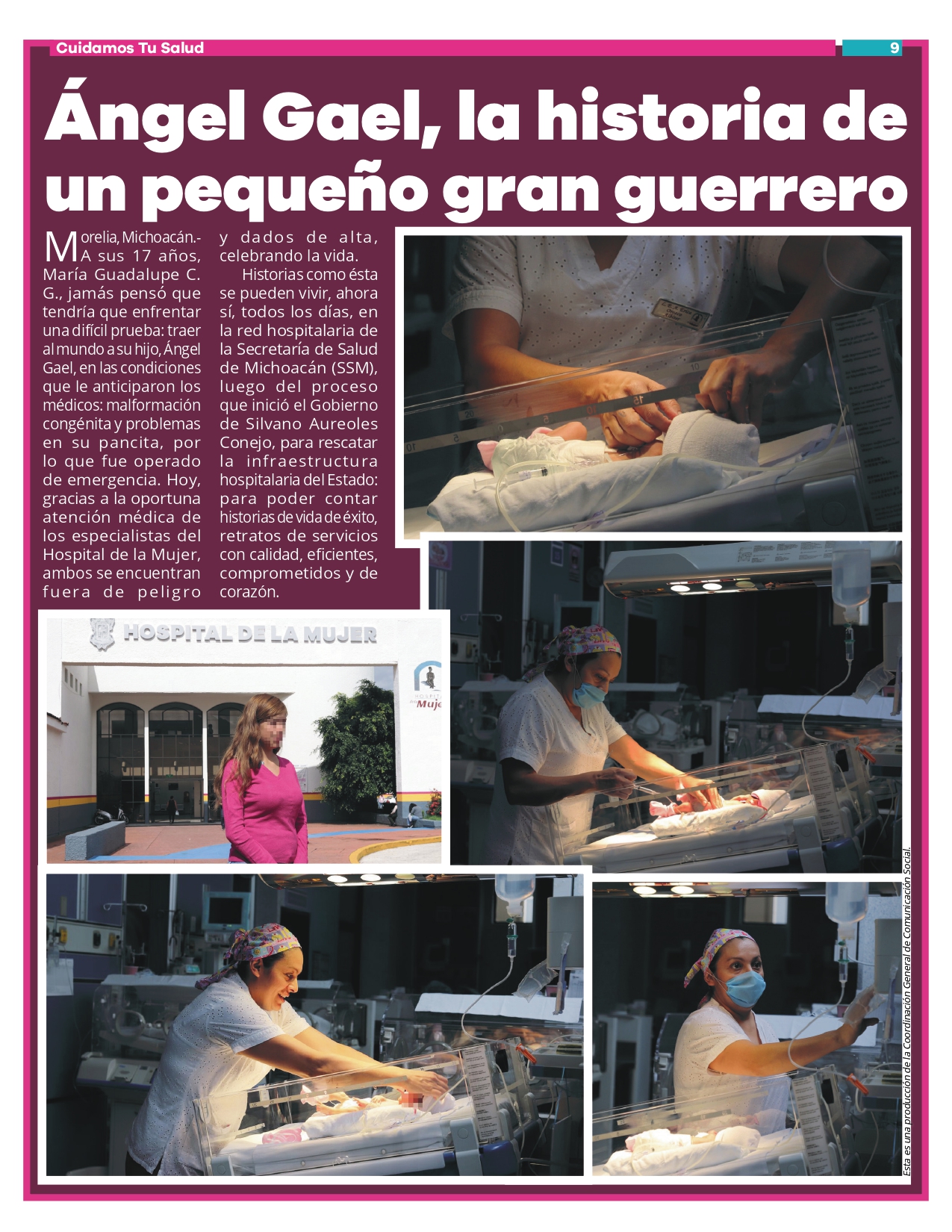 Cuidamos Tu Salud

9

Ángel Gael, la historia de un pequeño gran guerrero

Morelia, Michoacán.- A sus 17 años, María Guadalupe C. G., jamás pensó que tendría que enfrentar una difícil prueba: traer al mundo a su hijo, Ángel Gael, en las condiciones que le anticiparon los médicos: malformación congénita y problemas en su pancita, por lo que fue operado de emergencia. Hoy, gracias a la oportuna atención médica de los especialistas del Hospital de la Mujer, ambos se encuentran fuera de peligro y dados de alta, celebrando la vida.

Historias como ésta se pueden vivir, ahora sí, todos los días, en la red hospitalaria de la Secretaría de Salud de Michoacán (SSM), luego del proceso que inició el Gobierno de Silvano Aureoles Conejo, para rescatar la infraestructura hospitalaria del Estado: para poder contar historias de vida de éxito, retratos de servicios con calidad, eficientes, comprometidos y de corazón.

HOSPITAL DE LA MUJER

Esta es una producción de la Coordinación General de Comunicación Social.